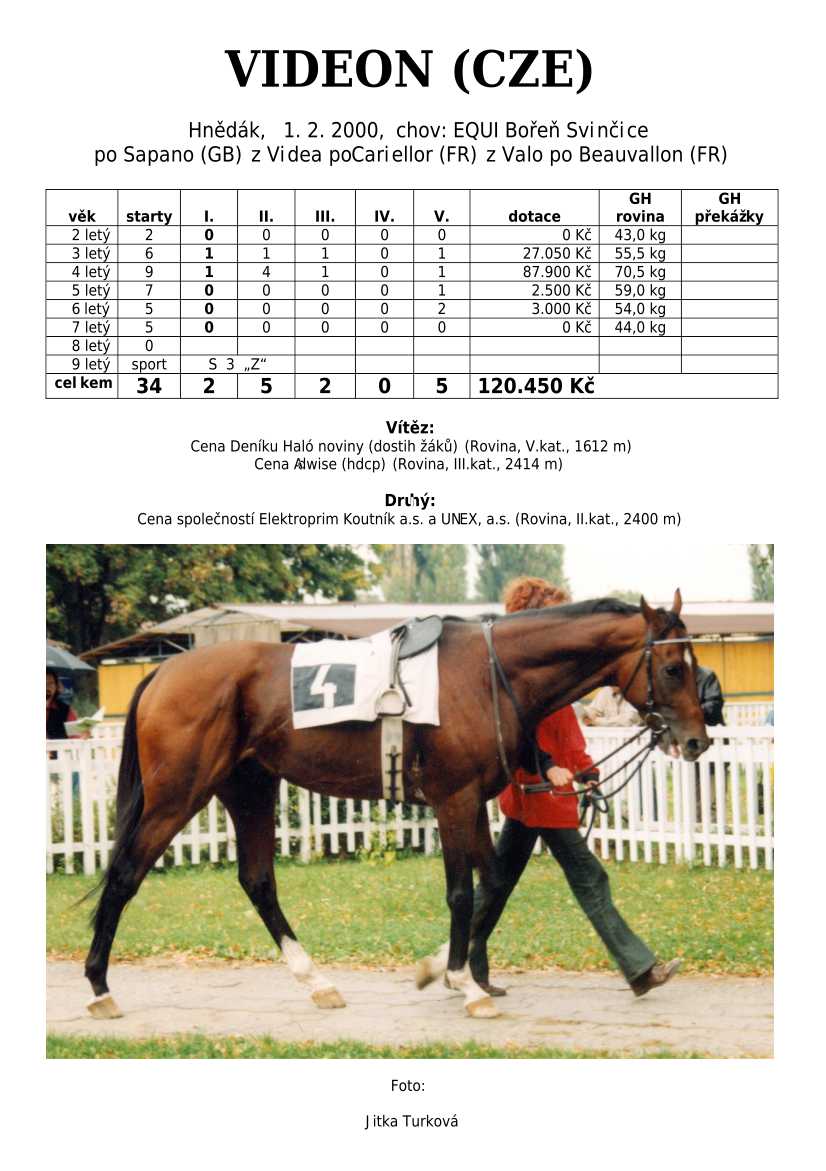 VIDEON (CZE)

Hnědák, 1. 2. 2000, chov: EQUI Bořeň Svinčice
po Sapano (GB) z Videa poCariellor (FR) z Valo po Beauvallon (FR)

| věk | starty | I. | II. | III. | IV. | V. | dotace | GH rovina | GH překážky |
|---|---|---|---|---|---|---|---|---|---|
| 2 letý | 2 | 0 | 0 | 0 | 0 | 0 | 0 Kč | 43,0 kg | |
| 3 letý | 6 | 1 | 1 | 1 | 0 | 1 | 27.050 Kč | 55,5 kg | |
| 4 letý | 9 | 1 | 4 | 1 | 0 | 1 | 87.900 Kč | 70,5 kg | |
| 5 letý | 7 | 0 | 0 | 0 | 0 | 1 | 2.500 Kč | 59,0 kg | |
| 6 letý | 5 | 0 | 0 | 0 | 0 | 2 | 3.000 Kč | 54,0 kg | |
| 7 letý | 5 | 0 | 0 | 0 | 0 | 0 | 0 Kč | 44,0 kg | |
| 8 letý | 0 | | | | | | | | |
| 9 letý | sport | S 3 „Z“ | | | | | | | |
| cel kem | 34 | 2 | 5 | 2 | 0 | 5 | 120.450 Kč | | |

Vítěz:
Cena Deníku Haló noviny (dostih žáků) (Rovina, V.kat., 1612 m)
Cena Alwise (hdcp) (Rovina, III.kat., 2414 m)

Druhý:
Cena společností Elektroprim Koutník a.s. a UNEX, a.s. (Rovina, II.kat., 2400 m)

4

Foto:

Jitka Turková